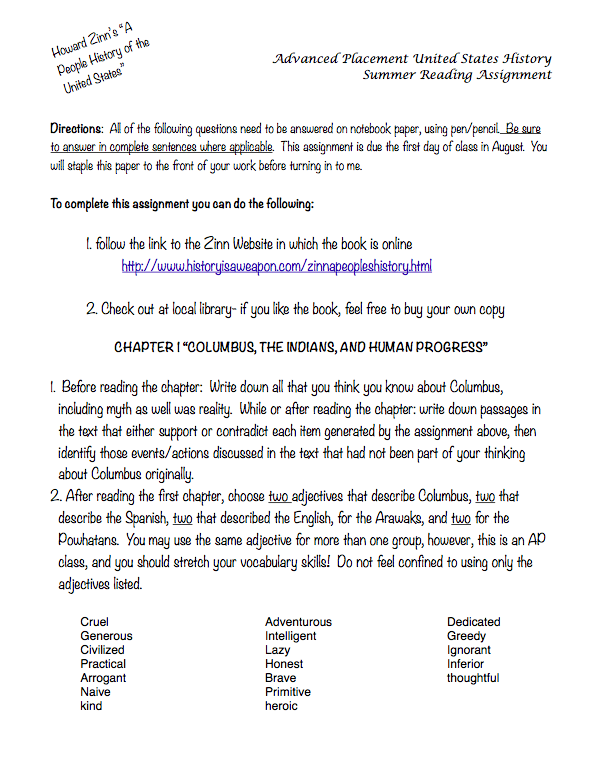 Howard Zinn's "A People History of the United States"

Advanced Placement United States History
Summer Reading Assignment

Directions: All of the following questions need to be answered on notebook paper, using pen/pencil. Be sure to answer in complete sentences where applicable. This assignment is due the first day of class in August. You will staple this paper to the front of your work before turning in to me.

To complete this assignment you can do the following:

1. follow the link to the Zinn Website in which the book is online
http://www.historyisaweapon.com/zinnapeopleshistory.html

2. Check out at local library- if you like the book, feel free to buy your own copy

CHAPTER 1 "COLUMBUS, THE INDIANS, AND HUMAN PROGRESS"

1. Before reading the chapter: Write down all that you think you know about Columbus, including myth as well was reality. While or after reading the chapter: write down passages in the text that either support or contradict each item generated by the assignment above, then identify those events/actions discussed in the text that had not been part of your thinking about Columbus originally.
2. After reading the first chapter, choose two adjectives that describe Columbus, two that describe the Spanish, two that described the English, for the Arawaks, and two for the Powhatans. You may use the same adjective for more than one group, however, this is an AP class, and you should stretch your vocabulary skills! Do not feel confined to using only the adjectives listed.

Cruel
Generous
Civilized
Practical
Arrogant
Naive
kind

Adventurous
Intelligent
Lazy
Honest
Brave
Primitive
heroic

Dedicated
Greedy
Ignorant
Inferior
thoughtful